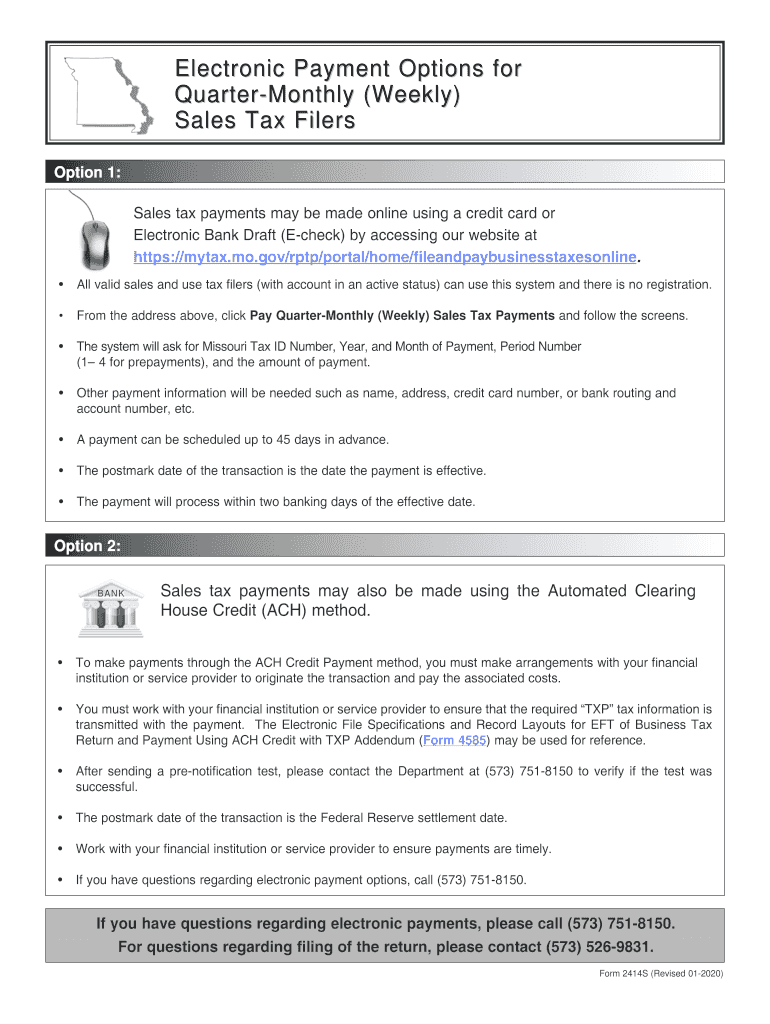 Electronic Payment Options for Quarter-Monthly (Weekly) Sales Tax Filers

Option 1:

Sales tax payments may be made online using a credit card or Electronic Bank Draft (E-check) by accessing our website at https://mytax.mo.gov/rptp/portal/home/fileandpaybusinesstaxesonline.

• All valid sales and use tax filers (with account in an active status) can use this system and there is no registration.

• From the address above, click Pay Quarter-Monthly (Weekly) Sales Tax Payments and follow the screens.

• The system will ask for Missouri Tax ID Number, Year, and Month of Payment, Period Number (1– 4 for prepayments), and the amount of payment.

• Other payment information will be needed such as name, address, credit card number, or bank routing and account number, etc.

• A payment can be scheduled up to 45 days in advance.

• The postmark date of the transaction is the date the payment is effective.

• The payment will process within two banking days of the effective date.

Option 2:

BANK

Sales tax payments may also be made using the Automated Clearing House Credit (ACH) method.

• To make payments through the ACH Credit Payment method, you must make arrangements with your financial institution or service provider to originate the transaction and pay the associated costs.

• You must work with your financial institution or service provider to ensure that the required "TXP" tax information is transmitted with the payment. The Electronic File Specifications and Record Layouts for EFT of Business Tax Return and Payment Using ACH Credit with TXP Addendum (Form 4585) may be used for reference.

• After sending a pre-notification test, please contact the Department at (573) 751-8150 to verify if the test was successful.

• The postmark date of the transaction is the Federal Reserve settlement date.

• Work with your financial institution or service provider to ensure payments are timely.

• If you have questions regarding electronic payment options, call (573) 751-8150.

If you have questions regarding electronic payments, please call (573) 751-8150.
For questions regarding filing of the return, please contact (573) 526-9831.

Form 2414S (Revised 01-2020)